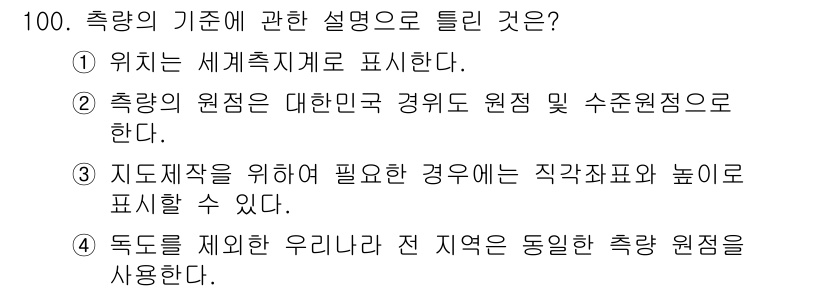 100. 측량의 기준에 관한 설명으로 틀린 것은?

① 위치는 세계측지계로 표시한다.

② 측량의 원점은 대한민국 경위도 원점 및 수준원점으로 한다.

③ 지도제작을 위하여 필요한 경우에는 직각좌표와 높이로 표시할 수 있다.

④ 독도를 제외한 우리나라 전 지역은 동일한 측량 원점을 사용한다.